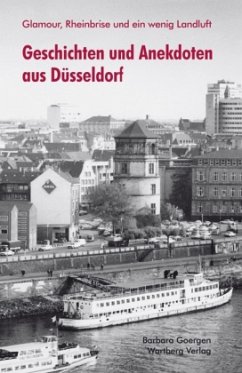 Glamour, Rheinbrise und ein wenig Landluft

Geschichten und Anekdoten aus Düsseldorf

Barbara Goergen
Wartberg Verlag